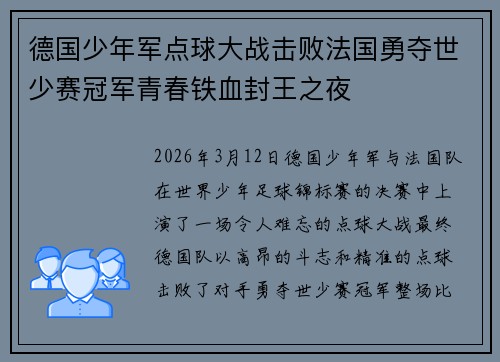 德国少年军点球大战击败法国勇夺世少赛冠军青春铁血封王之夜

2026年3月12日德国少年军与法国队在世界少年足球锦标赛的决赛中上演了一场令人难忘的点球大战最终德国队以高昂的斗志和精准的点球击败了对手勇夺世少赛冠军整场比